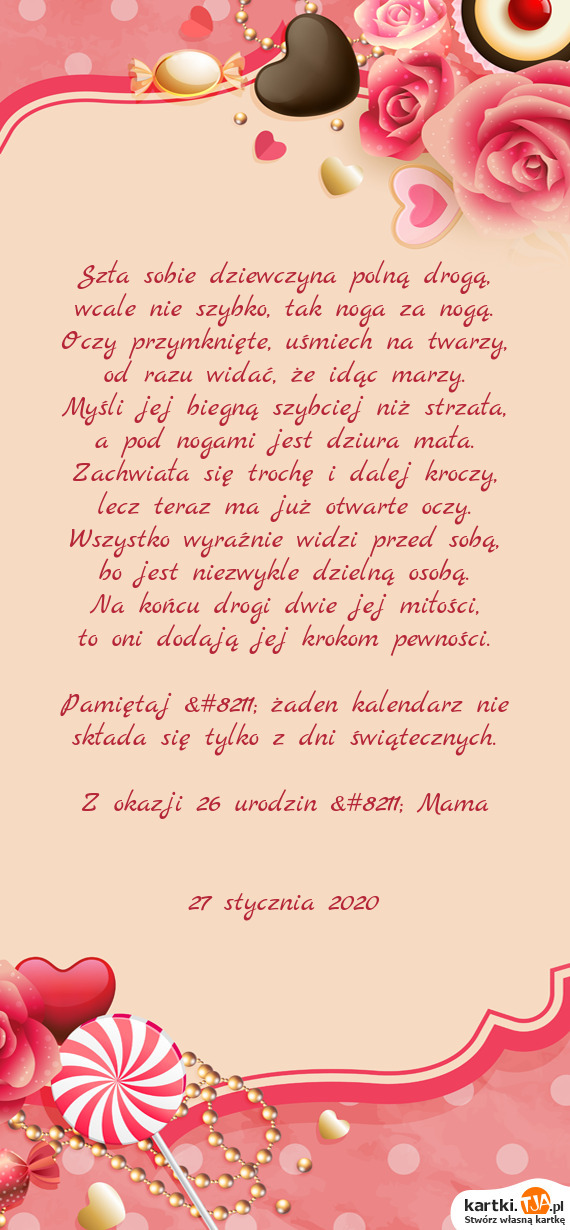 Szła sobie dziewczyna polną drogą,
wcale nie szybko, tak noga za nogą.
Oczy przymknięte, uśmiech na twarzy,
od razu widać, że idąc marzy.
Myśli jej biegną szybciej niż strzała,
a pod nogami jest dziura mała.
Zachwiała się trochę i dalej kroczy,
lecz teraz ma już otwarte oczy.
Wszystko wyraźnie widzi przed sobą,
bo jest niezwykle dzielną osobą.
Na końcu drogi dwie jej miłości,
to oni dodają jej krokom pewności.

Pamiętaj &#8211; żaden kalendarz nie składa się tylko z dni świątecznych.

Z okazji 26 urodzin &#8211; Mama

27 stycznia 2020

kartki.tja.pl
Stwórz własną kartkę